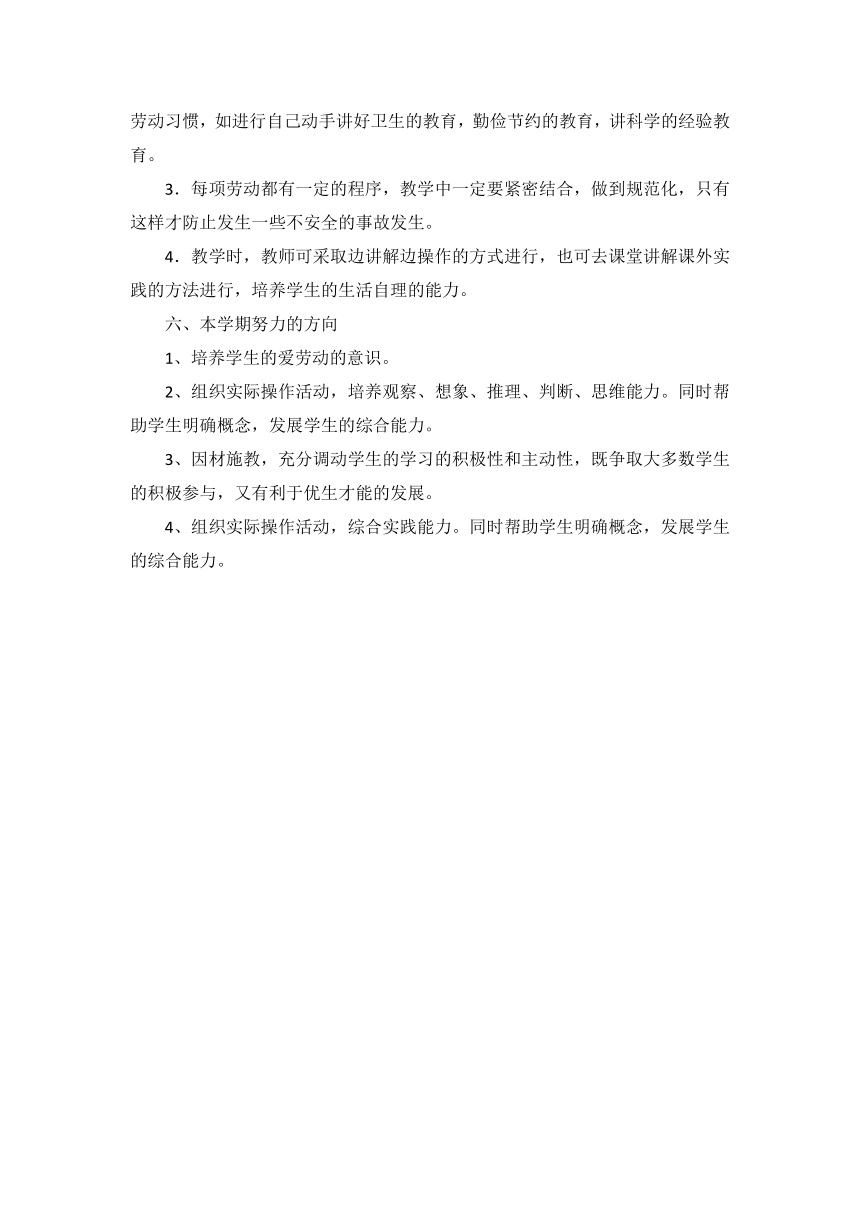 劳动习惯，如进行自己动手讲好卫生的教育，勤俭节约的教育，讲科学的经验教育。

3．每项劳动都有一定的程序，教学中一定要紧密结合，做到规范化，只有这样才防止发生一些不安全的事故发生。

4．教学时，教师可采取边讲解边操作的方式进行，也可去课堂讲解课外实践的方法进行，培养学生的生活自理的能力。

六、本学期努力的方向

1、培养学生的爱劳动的意识。

2、组织实际操作活动，培养观察、想象、推理、判断、思维能力。同时帮助学生明确概念，发展学生的综合能力。

3、因材施教，充分调动学生的学习的积极性和主动性，既争取大多数学生的积极参与，又有利于优生才能的发展。

4、组织实际操作活动，综合实践能力。同时帮助学生明确概念，发展学生的综合能力。